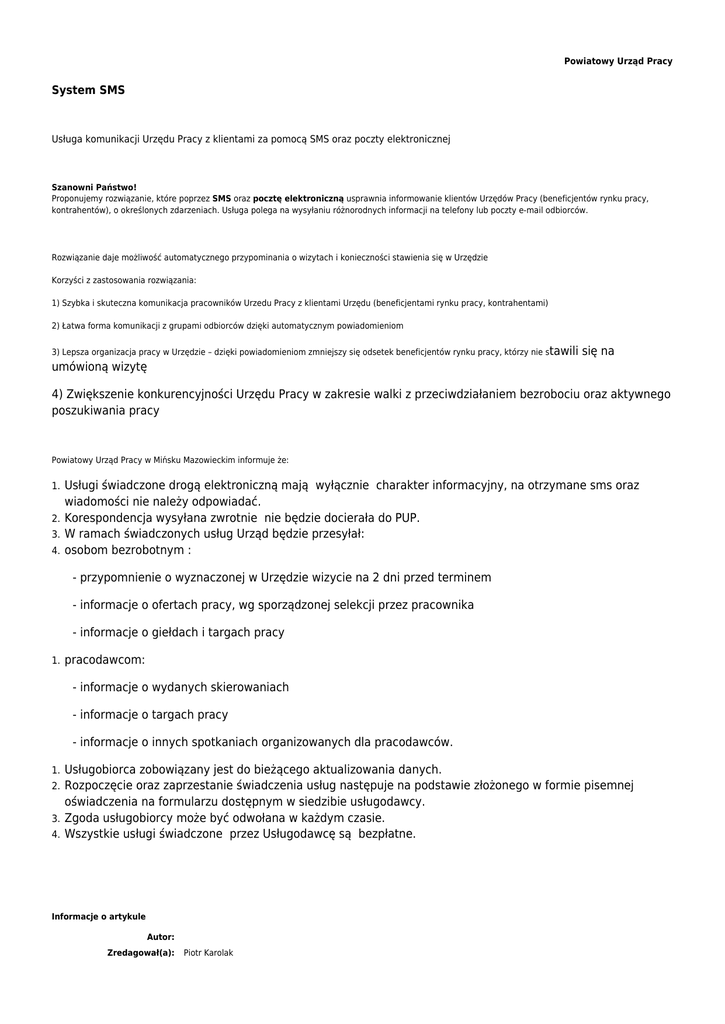 Powiatowy Urząd Pracy

System SMS

Usługa komunikacji Urzędu Pracy z klientami za pomocą SMS oraz poczty elektronicznej

Szanowni Państwo!
Proponujemy rozwiązanie, które poprzez SMS oraz pocztę elektroniczną usprawnia informowanie klientów Urzędów Pracy (beneficjentów rynku pracy, kontrahentów), o określonych zdarzeniach. Usługa polega na wysyłaniu różnorodnych informacji na telefony lub poczty e-mail odbiorców.

Rozwiązanie daje możliwość automatycznego przypominania o wizytach i konieczności stawienia się w Urzędzie

Korzyści z zastosowania rozwiązania:

1) Szybka i skuteczna komunikacja pracowników Urzedu Pracy z klientami Urzędu (beneficjentami rynku pracy, kontrahentami)

2) Łatwa forma komunikacji z grupami odbiorców dzięki automatycznym powiadomieniom

3) Lepsza organizacja pracy w Urzędzie – dzięki powiadomieniom zmniejszy się odsetek beneficjentów rynku pracy, którzy nie stawili się na umówioną wizytę

4) Zwiększenie konkurencyjności Urzędu Pracy w zakresie walki z przeciwdziałaniem bezrobociu oraz aktywnego poszukiwania pracy

Powiatowy Urząd Pracy w Mińsku Mazowieckim informuje że:

1. Usługi świadczone drogą elektroniczną mają wyłącznie charakter informacyjny, na otrzymane sms oraz wiadomości nie należy odpowiadać.
2. Korespondencja wysyłana zwrotnie nie będzie docierała do PUP.
3. W ramach świadczonych usług Urząd będzie przesyłał:
4. osobom bezrobotnym :

- przypomnienie o wyznaczonej w Urzędzie wizycie na 2 dni przed terminem

- informacje o ofertach pracy, wg sporządzonej selekcji przez pracownika

- informacje o giełdach i targach pracy

1. pracodawcom:

- informacje o wydanych skierowaniach

- informacje o targach pracy

- informacje o innych spotkaniach organizowanych dla pracodawców.

1. Usługobiorca zobowiązany jest do bieżącego aktualizowania danych.
2. Rozpoczęcie oraz zaprzestanie świadczenia usług następuje na podstawie złożonego w formie pisemnej oświadczenia na formularzu dostępnym w siedzibie usługodawcy.
3. Zgoda usługobiorcy może być odwołana w każdym czasie.
4. Wszystkie usługi świadczone przez Usługodawcę są bezpłatne.

Informacje o artykule

Autor:
Zredagował(a): Piotr Karolak